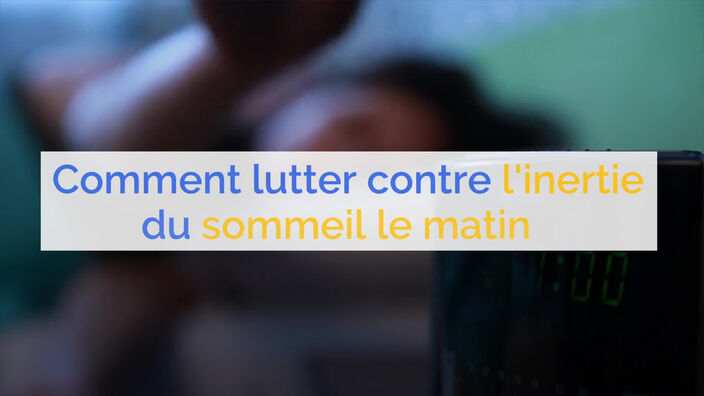 Comment lutter contre l'inertie du sommeil le matin

1:00